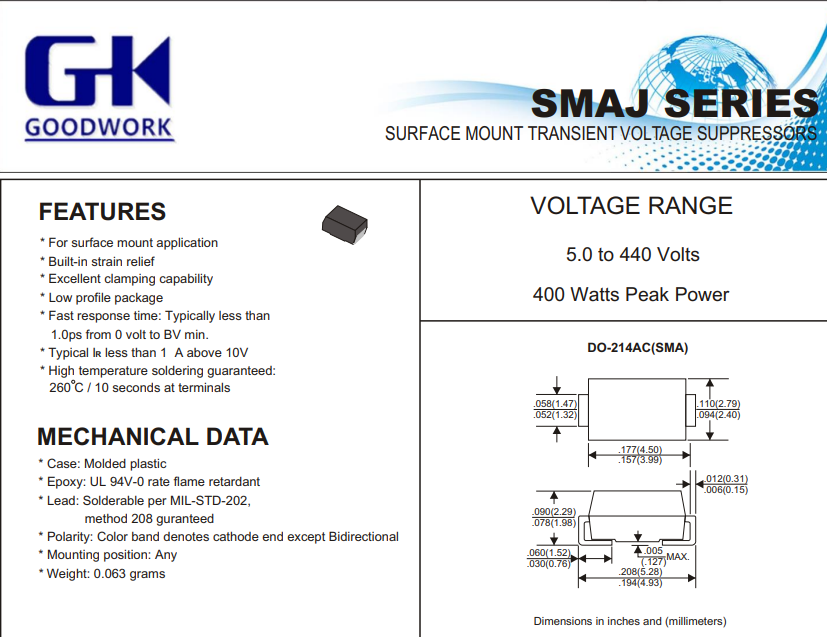 GK
GOODWORK

SMAJ SERIES
SURFACE MOUNT TRANSIENT VOLTAGE SUPPRESSORS

FEATURES
* For surface mount application
* Built-in strain relief
* Excellent clamping capability
* Low profile package
* Fast response time: Typically less than 1.0ps from 0 volt to BV min.
* Typical $I_R$ less than 1 A above 10V
* High temperature soldering guaranteed: 260°C / 10 seconds at terminals

MECHANICAL DATA
* Case: Molded plastic
* Epoxy: UL 94V-0 rate flame retardant
* Lead: Solderable per MIL-STD-202, method 208 guranteed
* Polarity: Color band denotes cathode end except Bidirectional
* Mounting position: Any
* Weight: 0.063 grams

VOLTAGE RANGE
5.0 to 440 Volts
400 Watts Peak Power

DO-214AC(SMA)

.058(1.47)
.052(1.32)
.110(2.79)
.094(2.40)
.177(4.50)
.157(3.99)
.012(0.31)
.006(0.15)
.090(2.29)
.078(1.98)
.060(1.52)
.030(0.76)
.005
(.127)
MAX.
.208(5.28)
.194(4.93)

Dimensions in inches and (millimeters)